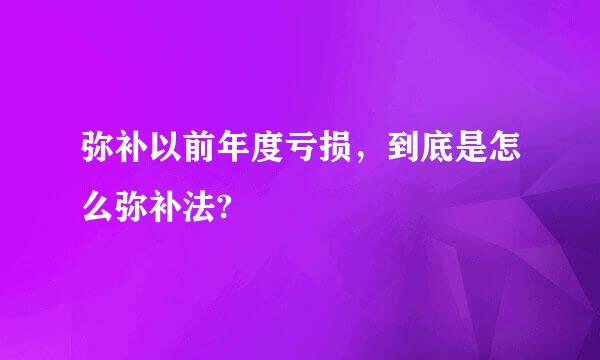 弥补以前年度亏损，到底是怎么弥补法?